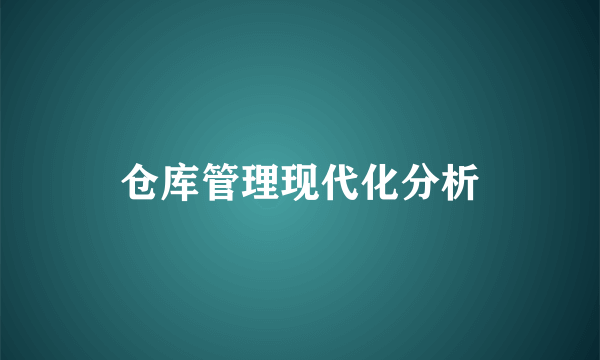 仓库管理现代化分析